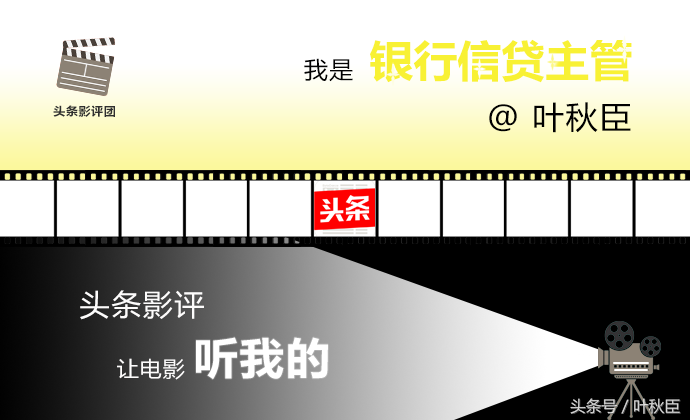 头条影评团

我是 银行信贷主管

@ 叶秋臣

头条

头条影评

让电影 听我的

头条号 / 叶秋臣